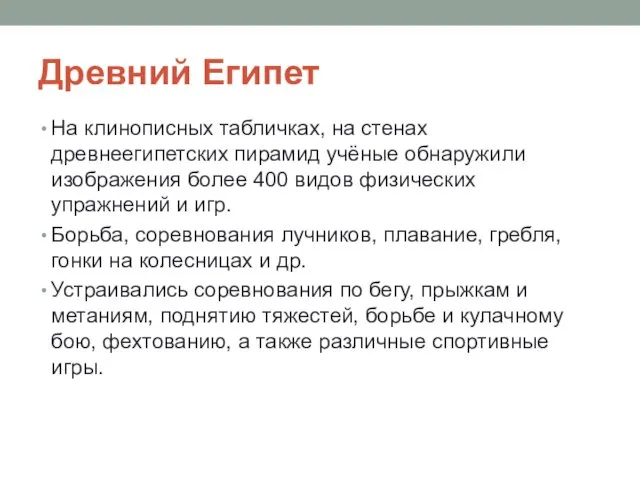 Древний Египет

• На клинописных табличках, на стенах древнеегипетских пирамид учёные обнаружили изображения более 400 видов физических упражнений и игр.

• Борьба, соревнования лучников, плавание, гребля, гонки на колесницах и др.

• Устраивались соревнования по бегу, прыжкам и метаниям, поднятию тяжестей, борьбе и кулачному бою, фехтованию, а также различные спортивные игры.